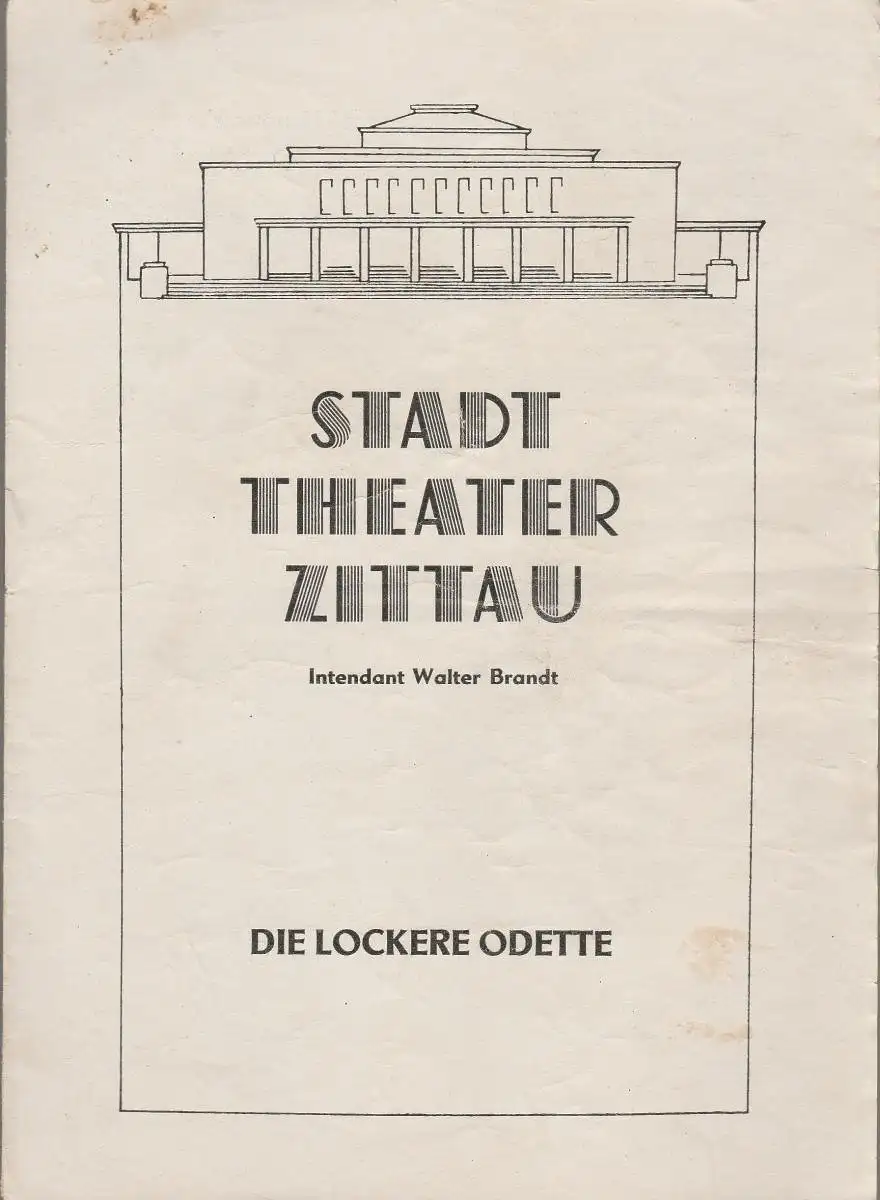 STADT
THEATER
ZITTAU

Intendant Walter Brandt

DIE LOCKERE ODETTE